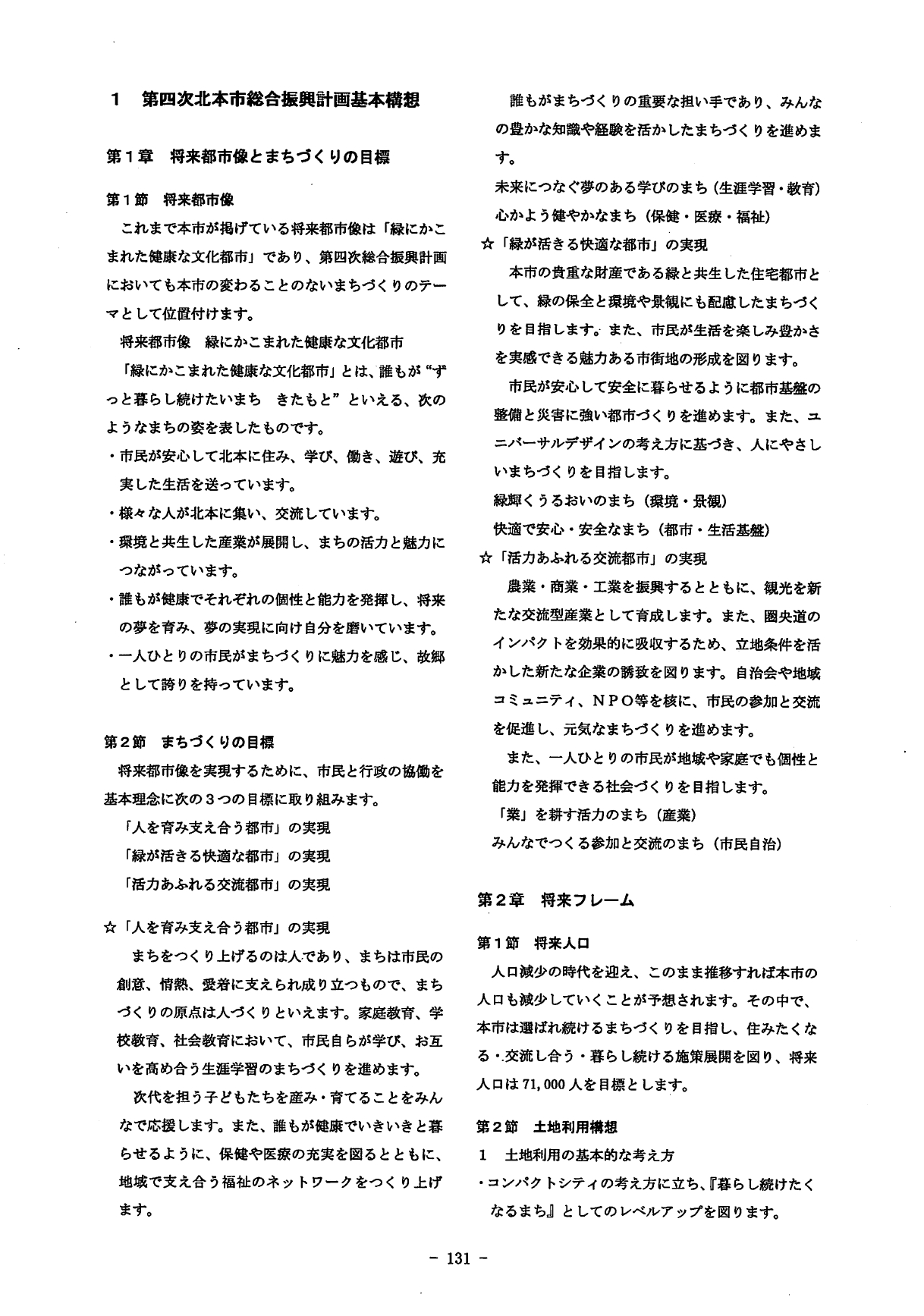 1　第四次北本市総合振興計画基本構想

第１章　将来都市像とまちづくりの目標

第１節　将来都市像

これまで本市が掲げている将来都市像は「緑にかこまれた健康な文化都市」であり、第四次総合振興計画においても本市の変わることのないまちづくりのテーマとして位置付けます。

将来都市像　緑にかこまれた健康な文化都市

「緑にかこまれた健康な文化都市」とは、誰もが“ずっと暮らし続けたいまち　きたもと”といえる、次のようなまちの姿を表したものです。

・市民が安心して北本に住み、学び、働き、遊び、充実した生活を送っています。
・様々な人が北本に集い、交流しています。
・環境と共生した産業が展開し、まちの活力と魅力につながっています。
・誰もが健康でそれぞれの個性と能力を発揮し、将来の夢を育み、夢の実現に向け自分を磨いています。
・一人ひとりの市民がまちづくりに魅力を感じ、故郷として誇りを持っています。

第２節　まちづくりの目標

将来都市像を実現するために、市民と行政の協働を基本理念に次の３つの目標に取り組みます。

「人を育み支え合う都市」の実現
「緑が活きる快適な都市」の実現
「活力あふれる交流都市」の実現

☆「人を育み支え合う都市」の実現

まちをつくり上げるのは人であり、まちは市民の創意、情熱、愛着に支えられ成り立つもので、まちづくりの原点は人づくりといえます。家庭教育、学校教育、社会教育において、市民自らが学び、お互いを高め合う生涯学習のまちづくりを進めます。

次代を担う子どもたちを産み・育てることをみんなで応援します。また、誰もが健康でいきいきと暮らせるように、保健や医療の充実を図るとともに、地域で支え合う福祉のネットワークをつくり上げます。

誰もがまちづくりの重要な担い手であり、みんなの豊かな知識や経験を活かしたまちづくりを進めます。

未来につなぐ夢のある学びのまち（生涯学習・教育）
心かよう健やかなまち（保健・医療・福祉）

☆「緑が活きる快適な都市」の実現

本市の貴重な財産である緑と共生した住宅都市として、緑の保全と環境や景観にも配慮したまちづくりを目指します。また、市民が生活を楽しみ豊かさを実感できる魅力ある市街地の形成を図ります。

市民が安心して安全に暮らせるように都市基盤の整備と災害に強い都市づくりを進めます。また、ユニバーサルデザインの考え方に基づき、人にやさしいまちづくりを目指します。

緑輝くうるおいのまち（環境・景観）
快適で安心・安全なまち（都市・生活基盤）

☆「活力あふれる交流都市」の実現

農業・商業・工業を振興するとともに、観光を新たな交流型産業として育成します。また、圏央道のインパクトを効果的に吸収するため、立地条件を活かした新たな企業の誘致を図ります。自治会や地域コミュニティ、ＮＰＯ等を核に、市民の参加と交流を促進し、元気なまちづくりを進めます。

また、一人ひとりの市民が地域や家庭でも個性と能力を発揮できる社会づくりを目指します。

「業」を耕す活力のまち（産業）
みんなでつくる参加と交流のまち（市民自治）

第２章　将来フレーム

第１節　将来人口

人口減少の時代を迎え、このまま推移すれば本市の人口も減少していくことが予想されます。その中で、本市は選ばれ続けるまちづくりを目指し、住みたくなる・交流し合う・暮らし続ける施策展開を図り、将来人口は71,000人を目標とします。

第２節　土地利用構想

１　土地利用の基本的な考え方

・コンパクトシティの考え方に立ち、『暮らし続けたくなるまち』としてのレベルアップを図ります。

－ 131 －